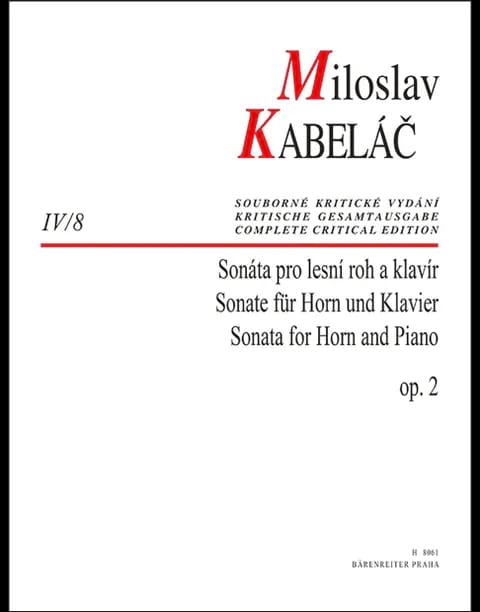 Miloslav
KABELÁČ

IV/8

SOUBORNÉ KRITICKÉ VYDÁNÍ
KRITISCHE GESAMTAUSGABE
COMPLETE CRITICAL EDITION

Sonáta pro lesní roh a klavír
Sonate für Horn und Klavier
Sonata for Horn and Piano

op. 2

H 8061
BÄRENREITER PRAHA